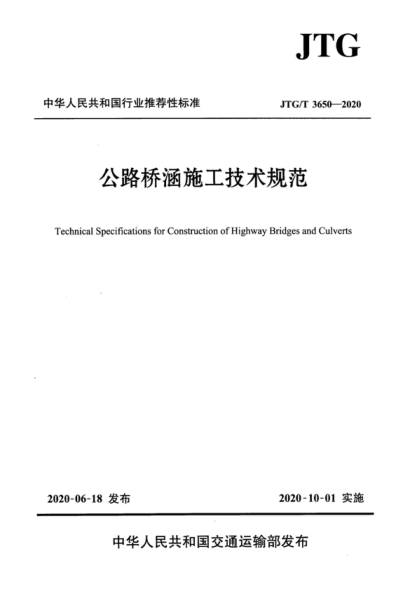 JTG

中华人民共和国行业推荐性标准

JTG/T 3650—2020

公路桥涵施工技术规范

Technical Specifications for Construction of Highway Bridges and Culverts

2020-06-18 发布

2020-10-01 实施

中华人民共和国交通运输部发布